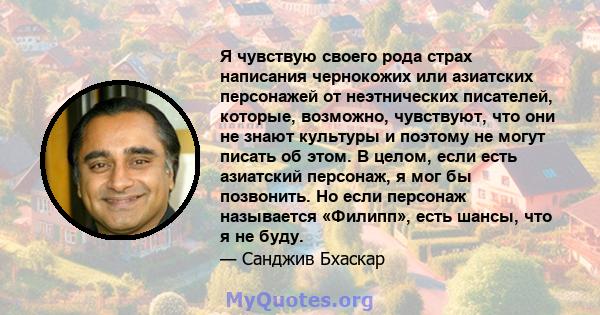 Я чувствую своего рода страх написания чернокожих или азиатских персонажей от неэтнических писателей, которые, возможно, чувствуют, что они не знают культуры и поэтому не могут писать об этом. В целом, если есть азиатский персонаж, я мог бы позвонить. Но если персонаж называется «Филипп», есть шансы, что я не буду.
— Санджив Бхаскар

MyQuotes.org